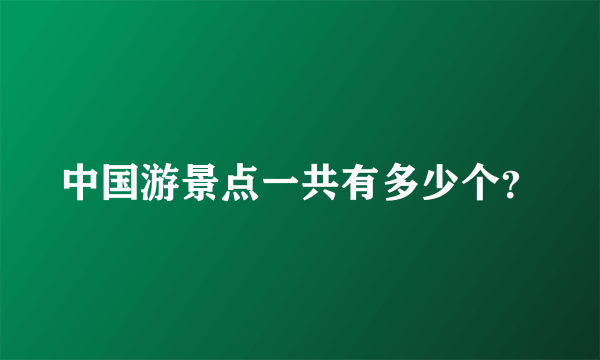 中国游景点一共有多少个?